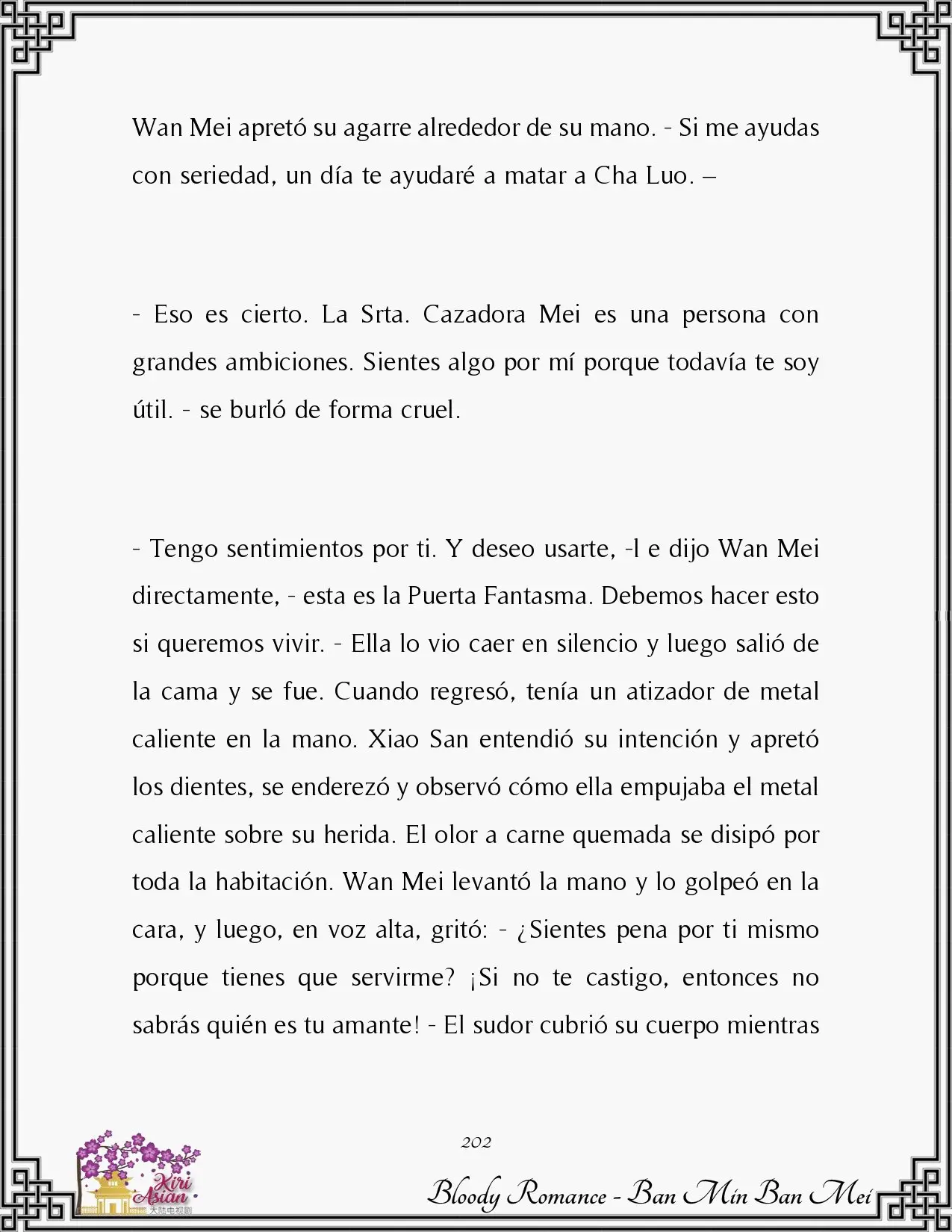 Wan Mei apretó su agarre alrededor de su mano. - Si me ayudas con seriedad, un día te ayudaré a matar a Cha Luo. –

- Eso es cierto. La Srta. Cazadora Mei es una persona con grandes ambiciones. Sientes algo por mí porque todavía te soy útil. - se burló de forma cruel.

- Tengo sentimientos por ti. Y deseo usarte, -l e dijo Wan Mei directamente, - esta es la Puerta Fantasma. Debemos hacer esto si queremos vivir. - Ella lo vio caer en silencio y luego salió de la cama y se fue. Cuando regresó, tenía un atizador de metal caliente en la mano. Xiao San entendió su intención y apretó los dientes, se enderezó y observó cómo ella empujaba el metal caliente sobre su herida. El olor a carne quemada se disipó por toda la habitación. Wan Mei levantó la mano y lo golpeó en la cara, y luego, en voz alta, gritó: - ¿Sientes pena por ti mismo porque tienes que servirme? ¡Si no te castigo, entonces no sabrás quién es tu amante! - El sudor cubrió su cuerpo mientras

202

Kiri Asian 大陆电视剧

Bloody Romance - Ban Min Ban Mei